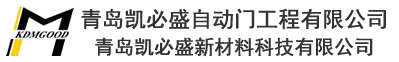 KDMGOOD

青岛凯必盛自动门工程有限公司
青岛凯必盛新材料科技有限公司